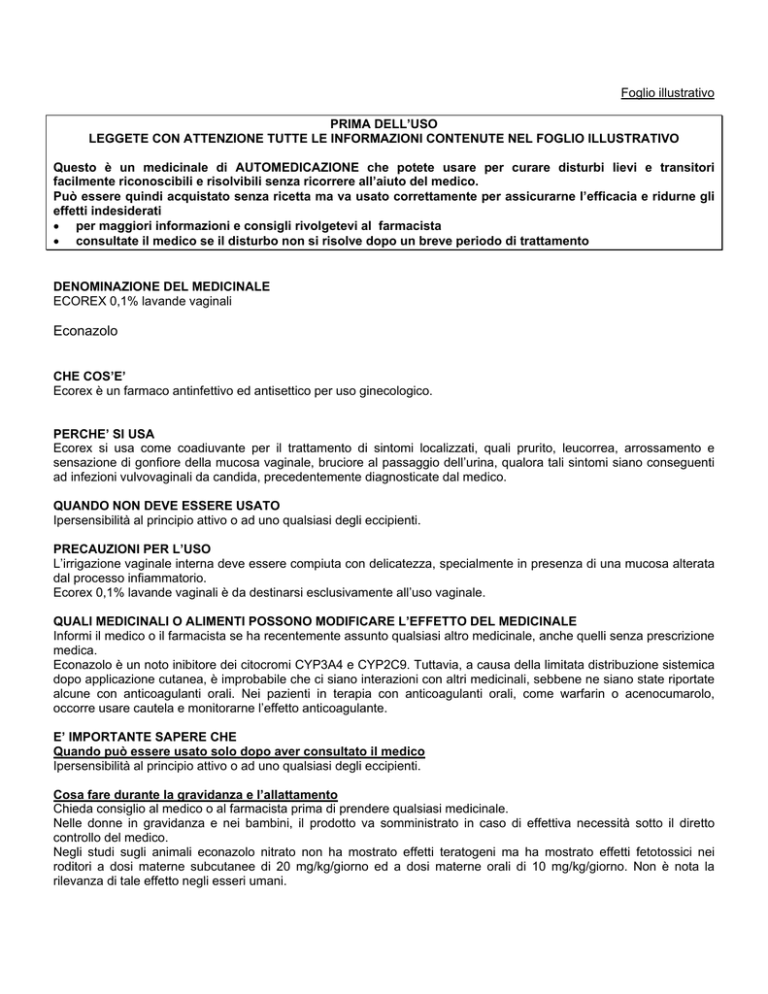 Foglio illustrativo

PRIMA DELL'USO
LEGGETE CON ATTENZIONE TUTTE LE INFORMAZIONI CONTENUTE NEL FOGLIO ILLUSTRATIVO

Questo è un medicinale di AUTOMEDICAZIONE che potete usare per curare disturbi lievi e transitori facilmente riconoscibili e risolvibili senza ricorrere all'aiuto del medico.
Può essere quindi acquistato senza ricetta ma va usato correttamente per assicurarne l'efficacia e ridurne gli effetti indesiderati
• per maggiori informazioni e consigli rivolgetevi al farmacista
• consultate il medico se il disturbo non si risolve dopo un breve periodo di trattamento

DENOMINAZIONE DEL MEDICINALE
ECOREX 0,1% lavande vaginali

Econazolo

CHE COS'E'
Ecorex è un farmaco antinfettivo ed antisettico per uso ginecologico.

PERCHE' SI USA
Ecorex si usa come coadiuvante per il trattamento di sintomi localizzati, quali prurito, leucorrea, arrossamento e sensazione di gonfiore della mucosa vaginale, bruciore al passaggio dell'urina, qualora tali sintomi siano conseguenti ad infezioni vulvovaginali da candida, precedentemente diagnosticate dal medico.

QUANDO NON DEVE ESSERE USATO
Ipersensibilità al principio attivo o ad uno qualsiasi degli eccipienti.

PRECAUZIONI PER L'USO
L'irrigazione vaginale interna deve essere compiuta con delicatezza, specialmente in presenza di una mucosa alterata dal processo infiammatorio.
Ecorex 0,1% lavande vaginali è da destinarsi esclusivamente all'uso vaginale.

QUALI MEDICINALI O ALIMENTI POSSONO MODIFICARE L'EFFETTO DEL MEDICINALE
Informi il medico o il farmacista se ha recentemente assunto qualsiasi altro medicinale, anche quelli senza prescrizione medica.
Econazolo è un noto inibitore dei citocromi CYP3A4 e CYP2C9. Tuttavia, a causa della limitata distribuzione sistemica dopo applicazione cutanea, è improbabile che ci siano interazioni con altri medicinali, sebbene ne siano state riportate alcune con anticoagulanti orali. Nei pazienti in terapia con anticoagulanti orali, come warfarin o acenocumarolo, occorre usare cautela e monitorarne l'effetto anticoagulante.

E' IMPORTANTE SAPERE CHE
Quando può essere usato solo dopo aver consultato il medico
Ipersensibilità al principio attivo o ad uno qualsiasi degli eccipienti.

Cosa fare durante la gravidanza e l'allattamento
Chieda consiglio al medico o al farmacista prima di prendere qualsiasi medicinale.
Nelle donne in gravidanza e nei bambini, il prodotto va somministrato in caso di effettiva necessità sotto il diretto controllo del medico.
Negli studi sugli animali econazolo nitrato non ha mostrato effetti teratogeni ma ha mostrato effetti fetotossici nei roditori a dosi materne subcutanee di 20 mg/kg/giorno ed a dosi materne orali di 10 mg/kg/giorno. Non è nota la rilevanza di tale effetto negli esseri umani.